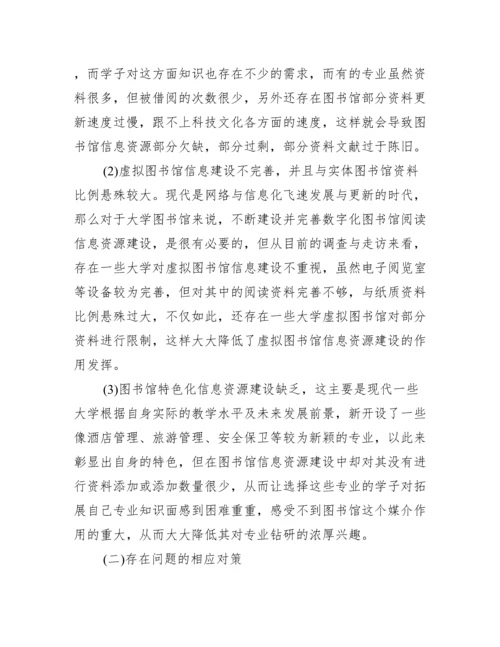 ，而学子对这方面知识也存在不少的需求，而有的专业虽然资料很多，但被借阅的次数很少，另外还存在图书馆部分资料更新速度过慢，跟不上科技文化各方面的速度，这样就会导致图书馆信息资源部分欠缺，部分过剩，部分资料文献过于陈旧。

(2)虚拟图书馆信息建设不完善，并且与实体图书馆资料比例悬殊较大。现代是网络与信息化飞速发展与更新的时代，那么对于大学图书馆来说，不断建设并完善数字化图书馆阅读信息资源建设，是很有必要的，但从目前的调查与走访来看，存在一些大学对虚拟图书馆信息建设不重视，虽然电子阅览室等设备较为完善，但对其中的阅读资料完善不够，与纸质资料比例悬殊过大，不仅如此，还存在一些大学虚拟图书馆对部分资料进行限制，这样大大降低了虚拟图书馆信息资源建设的作用发挥。

(3)图书馆特色化信息资源建设缺乏，这主要是现代一些大学根据自身实际的教学水平及未来发展前景，新开设了一些像酒店管理、旅游管理、安全保卫等较为新颖的专业，以此来彰显出自身的特色，但在图书馆信息资源建设中却对其没有进行资料添加或添加数量很少，从而让选择这些专业的学子对拓展自己专业知识面感到困难重重，感受不到图书馆这个媒介作用的重大，从而大大降低其对专业钻研的浓厚兴趣。

(二)存在问题的相应对策